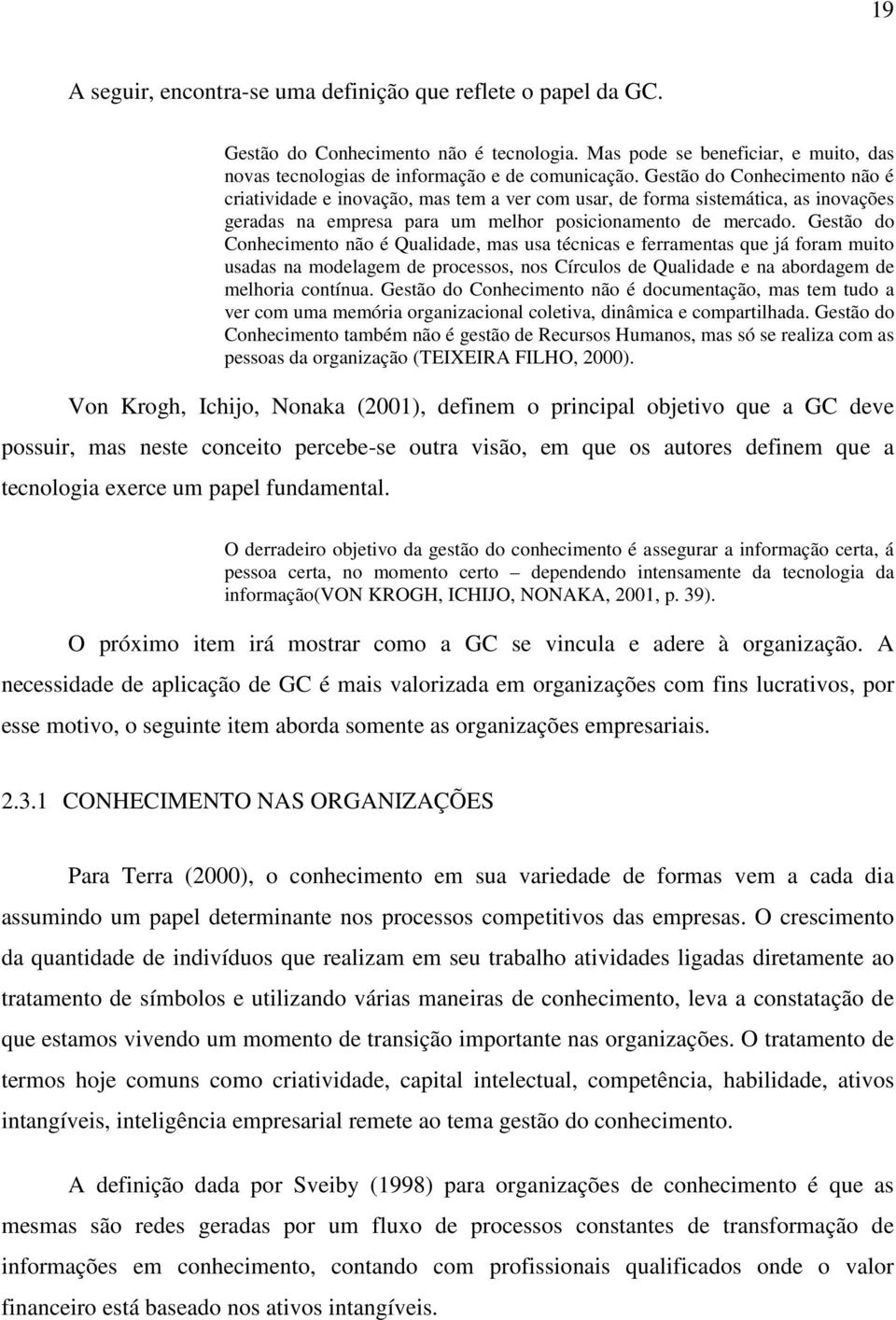 19

A seguir, encontra-se uma definição que reflete o papel da GC.

Gestão do Conhecimento não é tecnologia. Mas pode se beneficiar, e muito, das novas tecnologias de informação e de comunicação. Gestão do Conhecimento não é criatividade e inovação, mas tem a ver com usar, de forma sistemática, as inovações geradas na empresa para um melhor posicionamento de mercado. Gestão do Conhecimento não é Qualidade, mas usa técnicas e ferramentas que já foram muito usadas na modelagem de processos, nos Círculos de Qualidade e na abordagem de melhoria contínua. Gestão do Conhecimento não é documentação, mas tem tudo a ver com uma memória organizacional coletiva, dinâmica e compartilhada. Gestão do Conhecimento também não é gestão de Recursos Humanos, mas só se realiza com as pessoas da organização (TEIXEIRA FILHO, 2000).

Von Krogh, Ichijo, Nonaka (2001), definem o principal objetivo que a GC deve possuir, mas neste conceito percebe-se outra visão, em que os autores definem que a tecnologia exerce um papel fundamental.

O derradeiro objetivo da gestão do conhecimento é assegurar a informação certa, á pessoa certa, no momento certo – dependendo intensamente da tecnologia da informação(VON KROGH, ICHIJO, NONAKA, 2001, p. 39).

O próximo item irá mostrar como a GC se vincula e adere à organização. A necessidade de aplicação de GC é mais valorizada em organizações com fins lucrativos, por esse motivo, o seguinte item aborda somente as organizações empresariais.

2.3.1 CONHECIMENTO NAS ORGANIZAÇÕES

Para Terra (2000), o conhecimento em sua variedade de formas vem a cada dia assumindo um papel determinante nos processos competitivos das empresas. O crescimento da quantidade de indivíduos que realizam em seu trabalho atividades ligadas diretamente ao tratamento de símbolos e utilizando várias maneiras de conhecimento, leva a constatação de que estamos vivendo um momento de transição importante nas organizações. O tratamento de termos hoje comuns como criatividade, capital intelectual, competência, habilidade, ativos intangíveis, inteligência empresarial remete ao tema gestão do conhecimento.

A definição dada por Sveiby (1998) para organizações de conhecimento é que as mesmas são redes geradas por um fluxo de processos constantes de transformação de informações em conhecimento, contando com profissionais qualificados onde o valor financeiro está baseado nos ativos intangíveis.